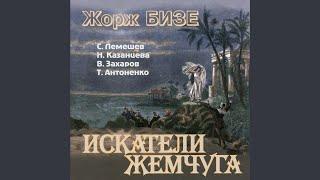 Жорж БИЗЕ

С. Лемешев
Н. Казанцева
В. Захаров
Т. Антоненко

ИСКАТЕЛИ ЖЕМЧУГА